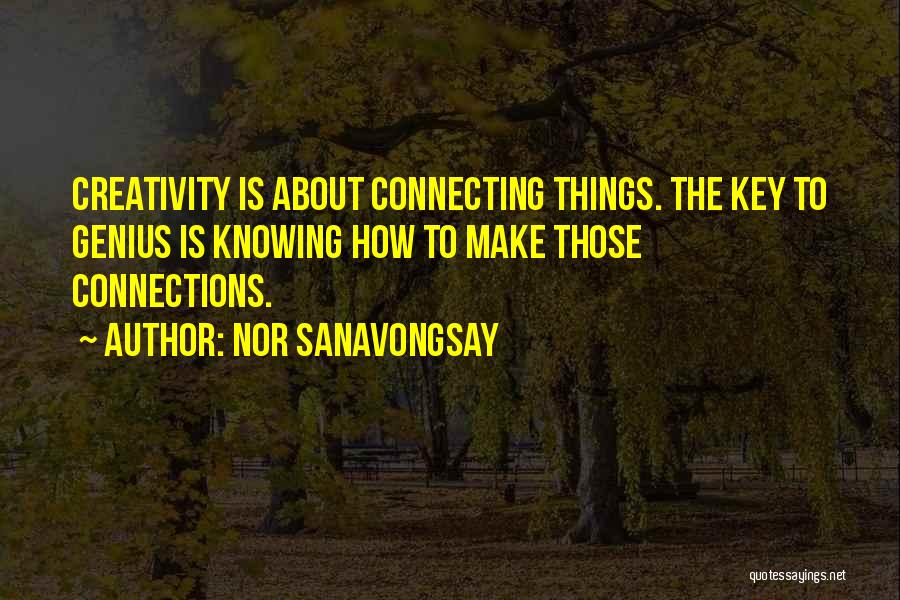 CREATIVITY IS ABOUT CONNECTING THINGS. THE KEY TO GENIUS IS KNOWING HOW TO MAKE THOSE CONNECTIONS.

~ AUTHOR: NOR SANAVONGSAY

quotessayings.net